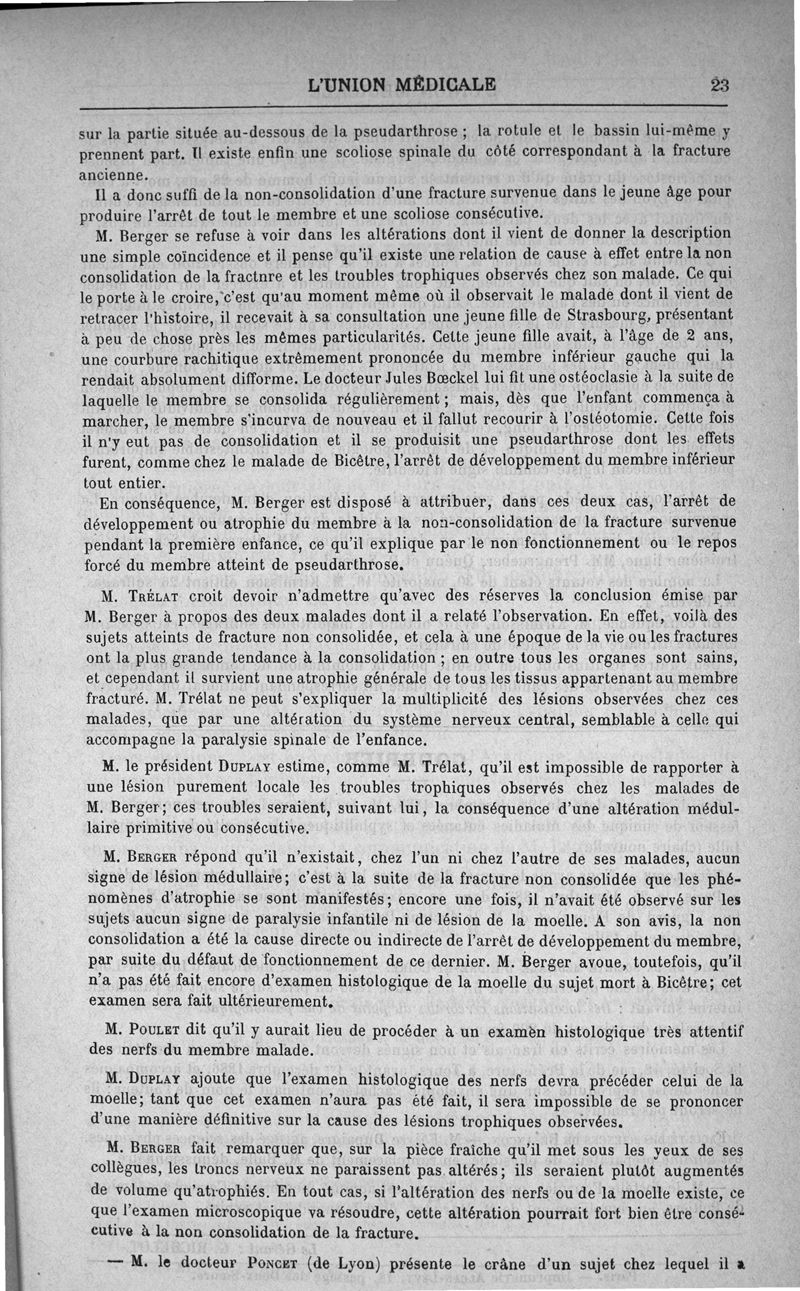 L'UNION MÉDICALE 23

sur la partie située au-dessous de la pseudarthrose ; la rotule et le bassin lui-même y prennent part. Il existe enfin une scoliose spinale du côté correspondant à la fracture ancienne.

Il a donc suffi de la non-consolidation d'une fracture survenue dans le jeune âge pour produire l'arrêt de tout le membre et une scoliose consécutive.

M. Berger se refuse à voir dans les altérations dont il vient de donner la description une simple coïncidence et il pense qu'il existe une relation de cause à effet entre la non consolidation de la fractnre et les troubles trophiques observés chez son malade. Ce qui le porte à le croire, c'est qu'au moment même où il observait le malade dont il vient de retracer l'histoire, il recevait à sa consultation une jeune fille de Strasbourg, présentant à peu de chose près les mêmes particularités. Cette jeune fille avait, à l'âge de 2 ans, une courbure rachitique extrêmement prononcée du membre inférieur gauche qui la rendait absolument difforme. Le docteur Jules Bœckel lui fit une ostéoclasie à la suite de laquelle le membre se consolida régulièrement ; mais, dès que l'enfant commença à marcher, le membre s'incurva de nouveau et il fallut recourir à l'ostéotomie. Cette fois il n'y eut pas de consolidation et il se produisit une pseudarthrose dont les effets furent, comme chez le malade de Bicêtre, l'arrêt de développement du membre inférieur tout entier.

En conséquence, M. Berger est disposé à attribuer, dans ces deux cas, l'arrêt de développement ou atrophie du membre à la non-consolidation de la fracture survenue pendant la première enfance, ce qu'il explique par le non fonctionnement ou le repos forcé du membre atteint de pseudarthrose.

M. Trélat croit devoir n'admettre qu'avec des réserves la conclusion émise par M. Berger à propos des deux malades dont il a relaté l'observation. En effet, voilà des sujets atteints de fracture non consolidée, et cela à une époque de la vie ou les fractures ont la plus grande tendance à la consolidation ; en outre tous les organes sont sains, et cependant il survient une atrophie générale de tous les tissus appartenant au membre fracturé. M. Trélat ne peut s'expliquer la multiplicité des lésions observées chez ces malades, que par une altération du système nerveux central, semblable à celle qui accompagne la paralysie spinale de l'enfance.

M. le président Duplay estime, comme M. Trélat, qu'il est impossible de rapporter à une lésion purement locale les troubles trophiques observés chez les malades de M. Berger; ces troubles seraient, suivant lui, la conséquence d'une altération médullaire primitive ou consécutive.

M. Berger répond qu'il n'existait, chez l'un ni chez l'autre de ses malades, aucun signe de lésion médullaire; c'est à la suite de la fracture non consolidée que les phénomènes d'atrophie se sont manifestés; encore une fois, il n'avait été observé sur les sujets aucun signe de paralysie infantile ni de lésion de la moelle. A son avis, la non consolidation a été la cause directe ou indirecte de l'arrêt de développement du membre, par suite du défaut de fonctionnement de ce dernier. M. Berger avoue, toutefois, qu'il n'a pas été fait encore d'examen histologique de la moelle du sujet mort à Bicêtre; cet examen sera fait ultérieurement.

M. Poulet dit qu'il y aurait lieu de procéder à un examen histologique très attentif des nerfs du membre malade.

M. Duplay ajoute que l'examen histologique des nerfs devra précéder celui de la moelle; tant que cet examen n'aura pas été fait, il sera impossible de se prononcer d'une manière définitive sur la cause des lésions trophiques observées.

M. Berger fait remarquer que, sur la pièce fraîche qu'il met sous les yeux de ses collègues, les troncs nerveux ne paraissent pas altérés; ils seraient plutôt augmentés de volume qu'atrophiés. En tout cas, si l'altération des nerfs ou de la moelle existe, ce que l'examen microscopique va résoudre, cette altération pourrait fort bien être consécutive à la non consolidation de la fracture.

— M. le docteur Poncet (de Lyon) présente le crâne d'un sujet chez lequel il a